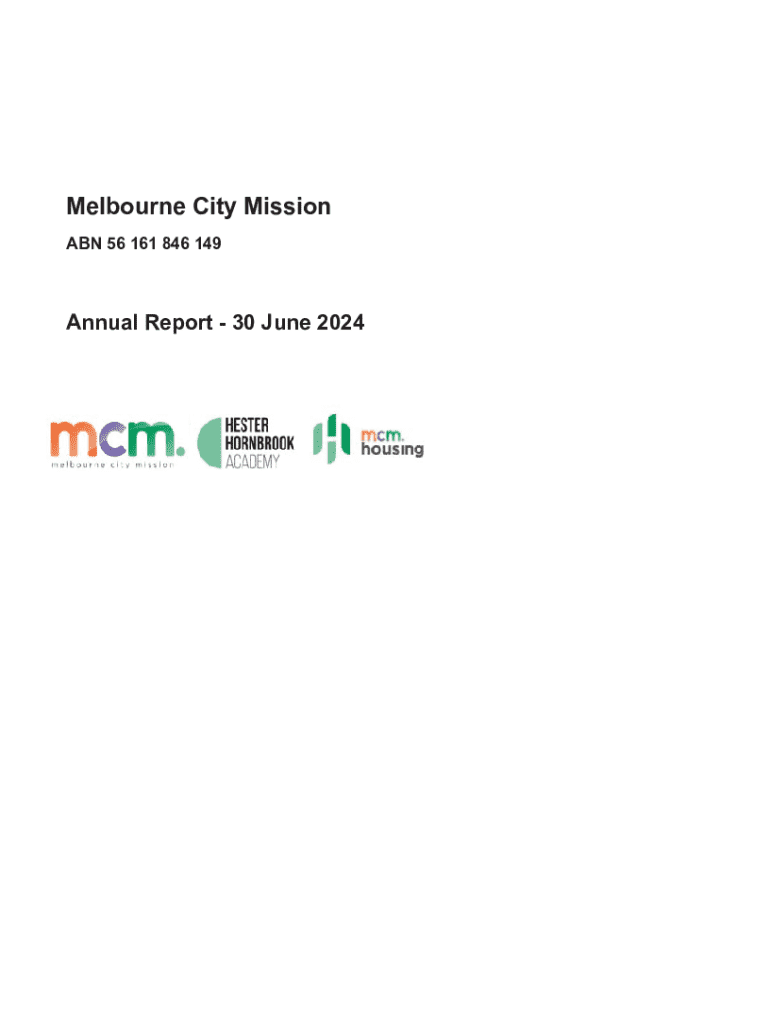 Melbourne City Mission

ABN 56 161 846 149

Annual Report - 30 June 2024

mcm.
melbourne city mission

HESTER
HORNBROOK
ACADEMY

mcm.
housing